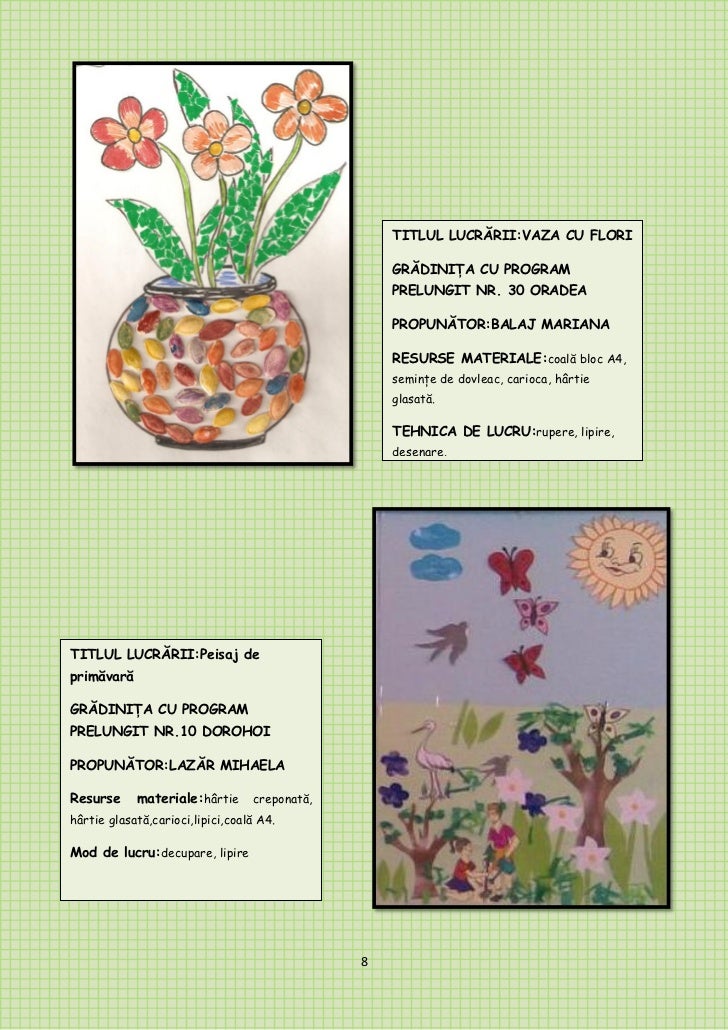 TITLUL LUCRĂRII:VAZA CU FLORI

GRĂDINIȚA CU PROGRAM PRELUNGIT NR. 30 ORADEA

PROPUNĂTOR:BALAJ MARIANA

RESURSE MATERIALE:coală bloc A4, semințe de dovleac, carioca, hârtie glasată.

TEHNICA DE LUCRU:rupere, lipire, desenare.

TITLUL LUCRĂRII:Peisaj de primăvară

GRĂDINIȚA CU PROGRAM PRELUNGIT NR.10 DOROHOI

PROPUNĂTOR:LAZĂR MIHAELA

Resurse materiale:hârtie creponată, hârtie glasată,carioci,lipici,coală A4.

Mod de lucru:decupare, lipire

8